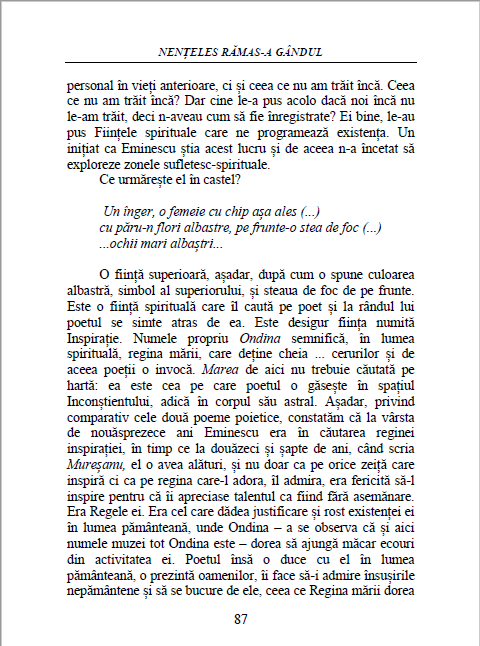 NENȚELES RĂMAS-A GÂNDUL

personal în vieți anterioare, ci și ceea ce nu am trăit încă. Ceea ce nu am trăit încă? Dar cine le-a pus acolo dacă noi încă nu le-am trăit, deci n-aveau cum să fie înregistrate? Ei bine, le-au pus Ființele spirituale care ne programează existența. Un inițiat ca Eminescu știa acest lucru și de aceea n-a încetat să exploreze zonele sufletesc-spirituale.

Ce urmărește el în castel?

Un înger, o femeie cu chip așa ales (...)
cu păru-n flori albastre, pe frunte-o stea de foc (...)
...ochii mari albaștri...

O ființă superioară, așadar, după cum o spune culoarea albastră, simbol al superiorului, și steaua de foc de pe frunte. Este o ființă spirituală care îl caută pe poet și la rândul lui poetul se simte atras de ea. Este desigur ființa numită Inspirație. Numele propriu Ondina semnifică, în lumea spirituală, regina mării, care deține cheia ... cerurilor și de aceea poeții o invocă. Marea de aici nu trebuie căutată pe hartă: ea este cea pe care poetul o găsește în spațiul Inconștientului, adică în corpul său astral. Așadar, privind comparativ cele două poeme poietice, constatăm că la vârsta de nouăsprezece ani Eminescu era în căutarea reginei inspirației, în timp ce la douăzeci și șapte de ani, când scria Mureșanu, el o avea alături, și nu doar ca pe orice zeiță care inspiră ci ca pe regina care-l adora, îl admira, era fericită să-l inspire pentru că îi apreciase talentul ca fiind fără asemănare. Era Regele ei. Era cel care dădea justificare și rost existenței ei în lumea pământeană, unde Ondina – a se observa că și aici numele muzei tot Ondina este – dorea să ajungă măcar ecouri din activitatea ei. Poetul însă o duce cu el în lumea pământeană, o prezintă oamenilor, îi face să-i admire însușirile nepământene și să se bucure de ele, ceea ce Regina mării dorea

87